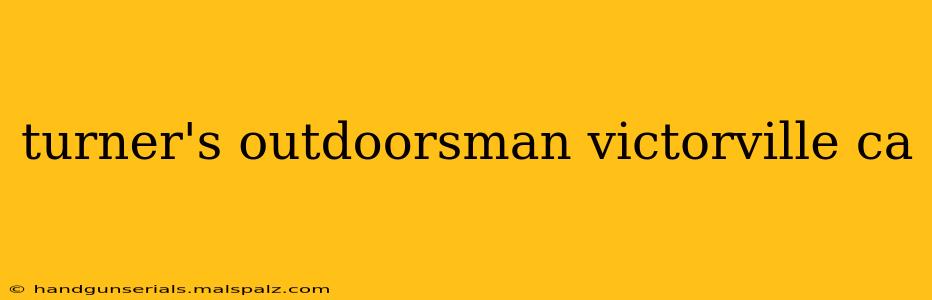 turner's outdoorsman victorville ca

© handgunserials.malspalz.com